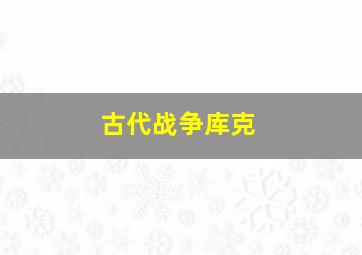 古代战争库克